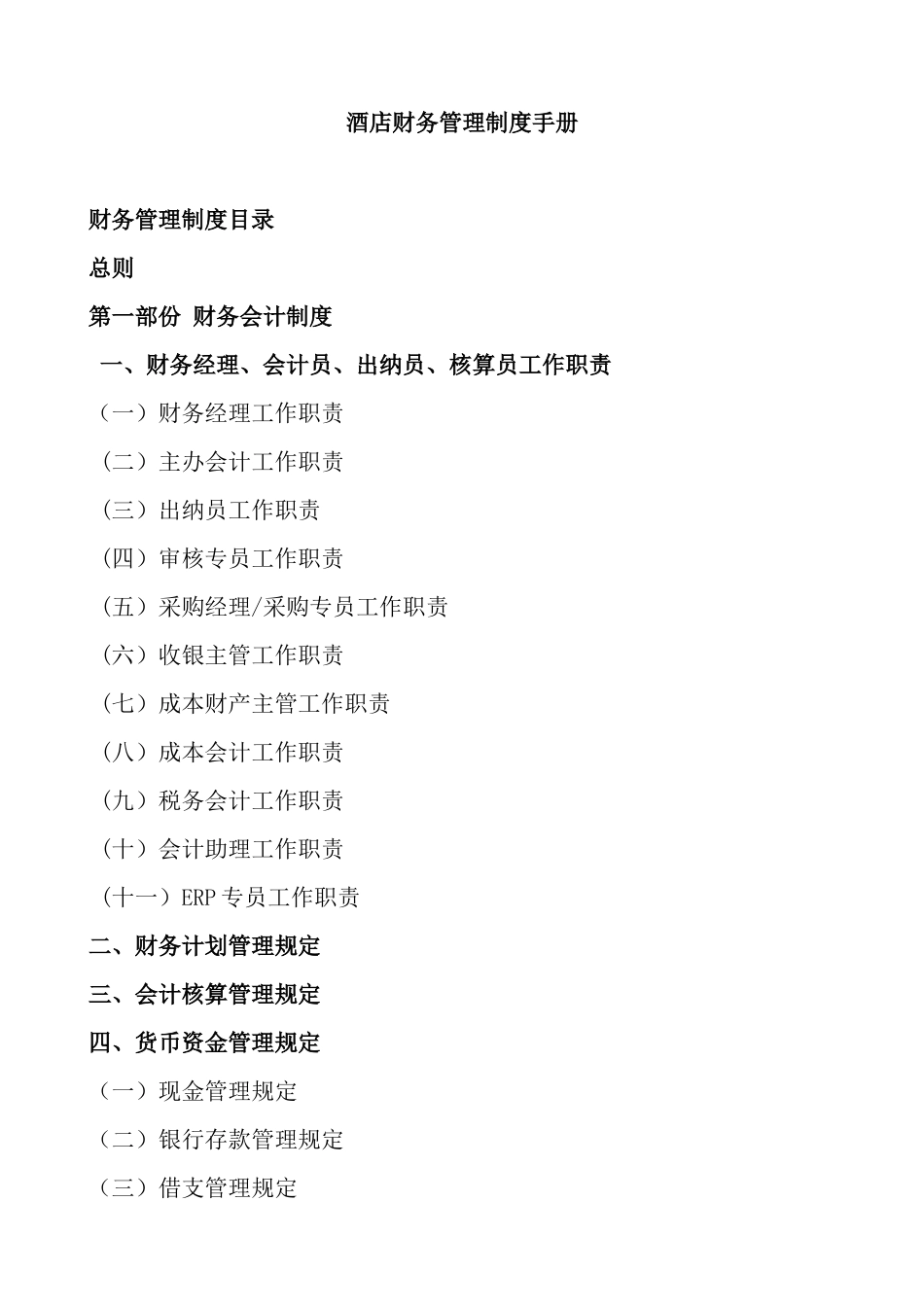 酒店财务管理制度手册

财务管理制度目录

总则

第一部份 财务会计制度

一、财务经理、会计员、出纳员、核算员工作职责

（一）财务经理工作职责

（二）主办会计工作职责

（三）出纳员工作职责

（四）审核专员工作职责

（五）采购经理/采购专员工作职责

（六）收银主管工作职责

（七）成本财产主管工作职责

（八）成本会计工作职责

（九）税务会计工作职责

（十）会计助理工作职责

（十一）ERP 专员工作职责

二、财务计划管理规定

三、会计核算管理规定

四、货币资金管理规定

（一）现金管理规定

（二）银行存款管理规定

（三）借支管理规定